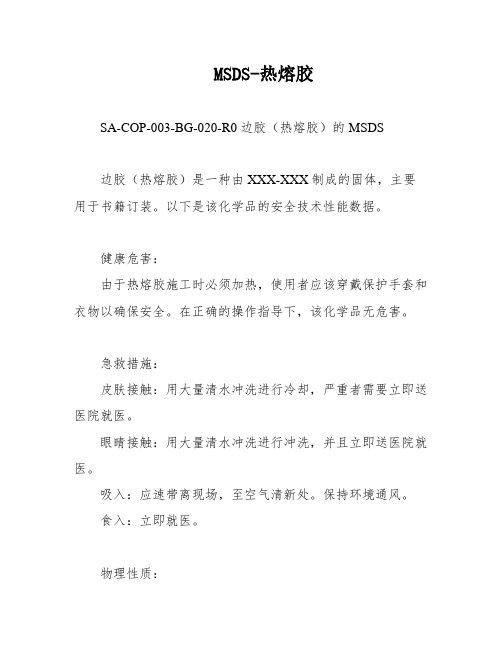 MSDS-热熔胶

SA-COP-003-BG-020-R0 边胶（热熔胶）的 MSDS

边胶（热熔胶）是一种由 XXX-XXX 制成的固体，主要用于书籍订装。以下是该化学品的安全技术性能数据。

健康危害：

由于热熔胶施工时必须加热，使用者应该穿戴保护手套和衣物以确保安全。在正确的操作指导下，该化学品无危害。

急救措施：

皮肤接触：用大量清水冲洗进行冷却，严重者需要立即送医院就医。

眼睛接触：用大量清水冲洗进行冲洗，并且立即送医院就医。

吸入：应速带离现场，至空气清新处。保持环境通风。

食入：立即就医。

物理性质：